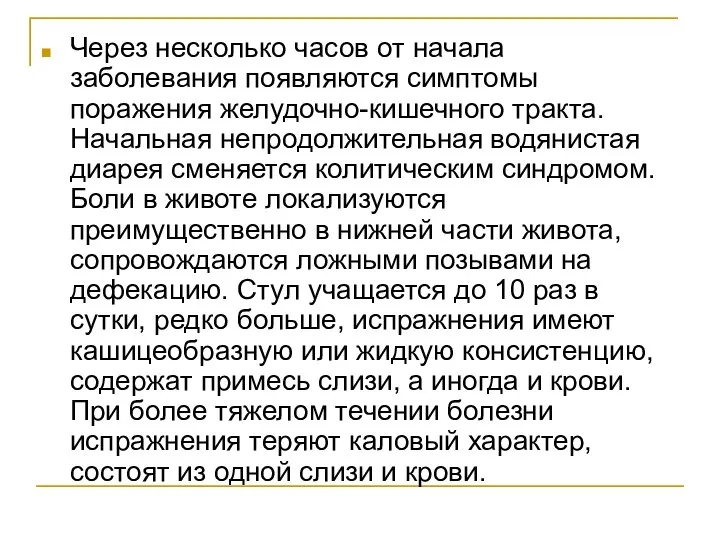 Через несколько часов от начала заболевания появляются симптомы поражения желудочно-кишечного тракта. Начальная непродолжительная водянистая диарея сменяется колитическим синдромом. Боли в животе локализуются преимущественно в нижней части живота, сопровождаются ложными позывами на дефекацию. Стул учащается до 10 раз в сутки, редко больше, испражнения имеют кашицеобразную или жидкую консистенцию, содержат примесь слизи, а иногда и крови. При более тяжелом течении болезни испражнения теряют каловый характер, состоят из одной слизи и крови.